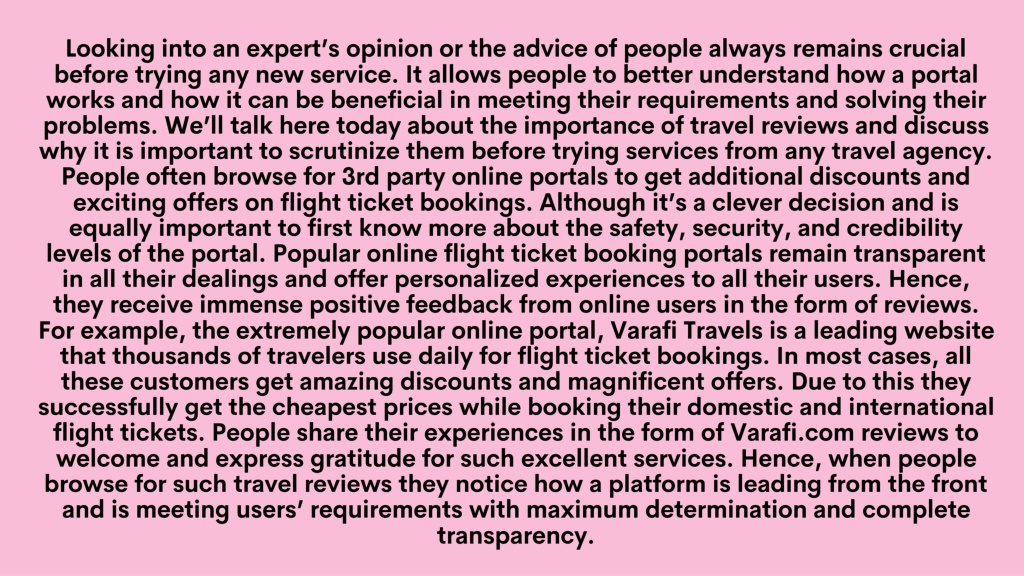 Looking into an expert's opinion or the advice of people always remains crucial before trying any new service. It allows people to better understand how a portal works and how it can be beneficial in meeting their requirements and solving their problems. We'll talk here today about the importance of travel reviews and discuss why it is important to scrutinize them before trying services from any travel agency. People often browse for 3rd party online portals to get additional discounts and exciting offers on flight ticket bookings. Although it's a clever decision and is equally important to first know more about the safety, security, and credibility levels of the portal. Popular online flight ticket booking portals remain transparent in all their dealings and offer personalized experiences to all their users. Hence, they receive immense positive feedback from online users in the form of reviews. For example, the extremely popular online portal, Varafi Travels is a leading website that thousands of travelers use daily for flight ticket bookings. In most cases, all these customers get amazing discounts and magnificent offers. Due to this they successfully get the cheapest prices while booking their domestic and international flight tickets. People share their experiences in the form of Varafi.com reviews to welcome and express gratitude for such excellent services. Hence, when people browse for such travel reviews they notice how a platform is leading from the front and is meeting users' requirements with maximum determination and complete transparency.